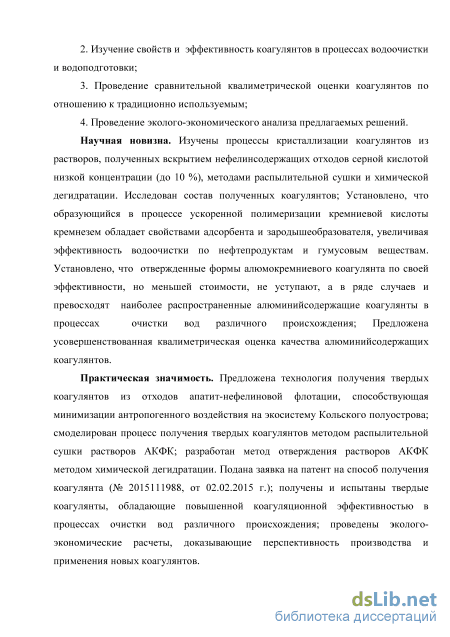 2. Изучение свойств и эффективность коагулянтов в процессах водоочистки и водоподготовки;

3. Проведение сравнительной квалиметрической оценки коагулянтов по отношению к традиционно используемым;

4. Проведение эколого-экономического анализа предлагаемых решений.

Научная новизна. Изучены процессы кристаллизации коагулянтов из растворов, полученных вскрытием нефелинсодержащих отходов серной кислотой низкой концентрации (до 10 %), методами распылительной сушки и химической дегидратации. Исследован состав полученных коагулянтов; Установлено, что образующийся в процессе ускоренной полимеризации кремниевой кислоты кремнезем обладает свойствами адсорбента и зародышеобразователя, увеличивая эффективность водоочистки по нефтепродуктам и гумусовым веществам. Установлено, что отвержденные формы алюмокремниевого коагулянта по своей эффективности, но меньшей стоимости, не уступают, а в ряде случаев и превосходят наиболее распространенные алюминийсодержащие коагулянты в процессах очистки вод различного происхождения; Предложена усовершенствованная квалиметрическая оценка качества алюминийсодержащих коагулянтов.

Практическая значимость. Предложена технология получения твердых коагулянтов из отходов апатит-нефелиновой флотации, способствующая минимизации антропогенного воздействия на экосистему Кольского полуострова; смоделирован процесс получения твердых коагулянтов методом распылительной сушки растворов АКФК; разработан метод отверждения растворов АКФК методом химической дегидратации. Подана заявка на патент на способ получения коагулянта (№ 2015111988, от 02.02.2015 г.); получены и испытаны твердые коагулянты, обладающие повышенной коагуляционной эффективностью в процессах очистки вод различного происхождения; проведены эколого-экономические расчеты, доказывающие перспективность производства и применения новых коагулянтов.

dsLib.net
библиотека диссертаций